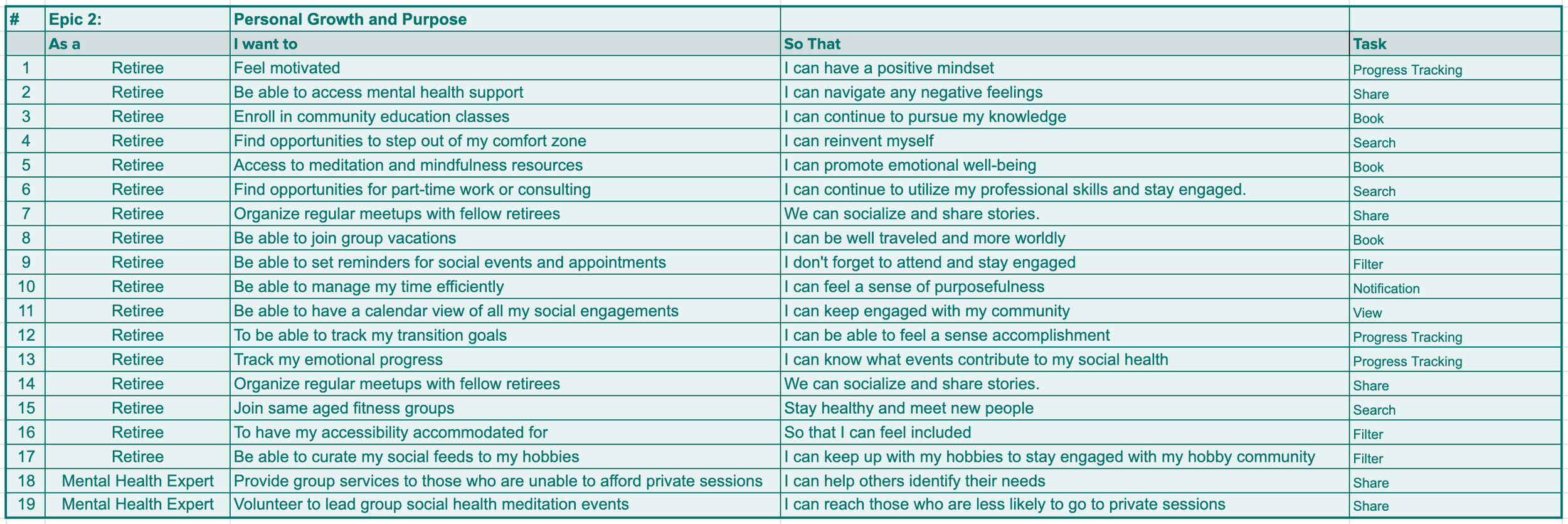 | # | Epic 2: | Personal Growth and Purpose | | |
|---|---|---|---|---|
| | As a | I want to | So That | Task |
| 1 | Retiree | Feel motivated | I can have a positive mindset | Progress Tracking |
| 2 | Retiree | Be able to access mental health support | I can navigate any negative feelings | Share |
| 3 | Retiree | Enroll in community education classes | I can continue to pursue my knowledge | Book |
| 4 | Retiree | Find opportunities to step out of my comfort zone | I can reinvent myself | Search |
| 5 | Retiree | Access to meditation and mindfulness resources | I can promote emotional well-being | Book |
| 6 | Retiree | Find opportunities for part-time work or consulting | I can continue to utilize my professional skills and stay engaged. | Search |
| 7 | Retiree | Organize regular meetups with fellow retirees | We can socialize and share stories. | Share |
| 8 | Retiree | Be able to join group vacations | I can be well traveled and more worldly | Book |
| 9 | Retiree | Be able to set reminders for social events and appointments | I don't forget to attend and stay engaged | Filter |
| 10 | Retiree | Be able to manage my time efficiently | I can feel a sense of purposefulness | Notification |
| 11 | Retiree | Be able to have a calendar view of all my social engagements | I can keep engaged with my community | View |
| 12 | Retiree | To be able to track my transition goals | I can be able to feel a sense accomplishment | Progress Tracking |
| 13 | Retiree | Track my emotional progress | I can know what events contribute to my social health | Progress Tracking |
| 14 | Retiree | Organize regular meetups with fellow retirees | We can socialize and share stories. | Share |
| 15 | Retiree | Join same aged fitness groups | Stay healthy and meet new people | Search |
| 16 | Retiree | To have my accessibility accommodated for | So that I can feel included | Filter |
| 17 | Retiree | Be able to curate my social feeds to my hobbies | I can keep up with my hobbies to stay engaged with my hobby community | Filter |
| 18 | Mental Health Expert | Provide group services to those who are unable to afford private sessions | I can help others identify their needs | Share |
| 19 | Mental Health Expert | Volunteer to lead group social health meditation events | I can reach those who are less likely to go to private sessions | Share |